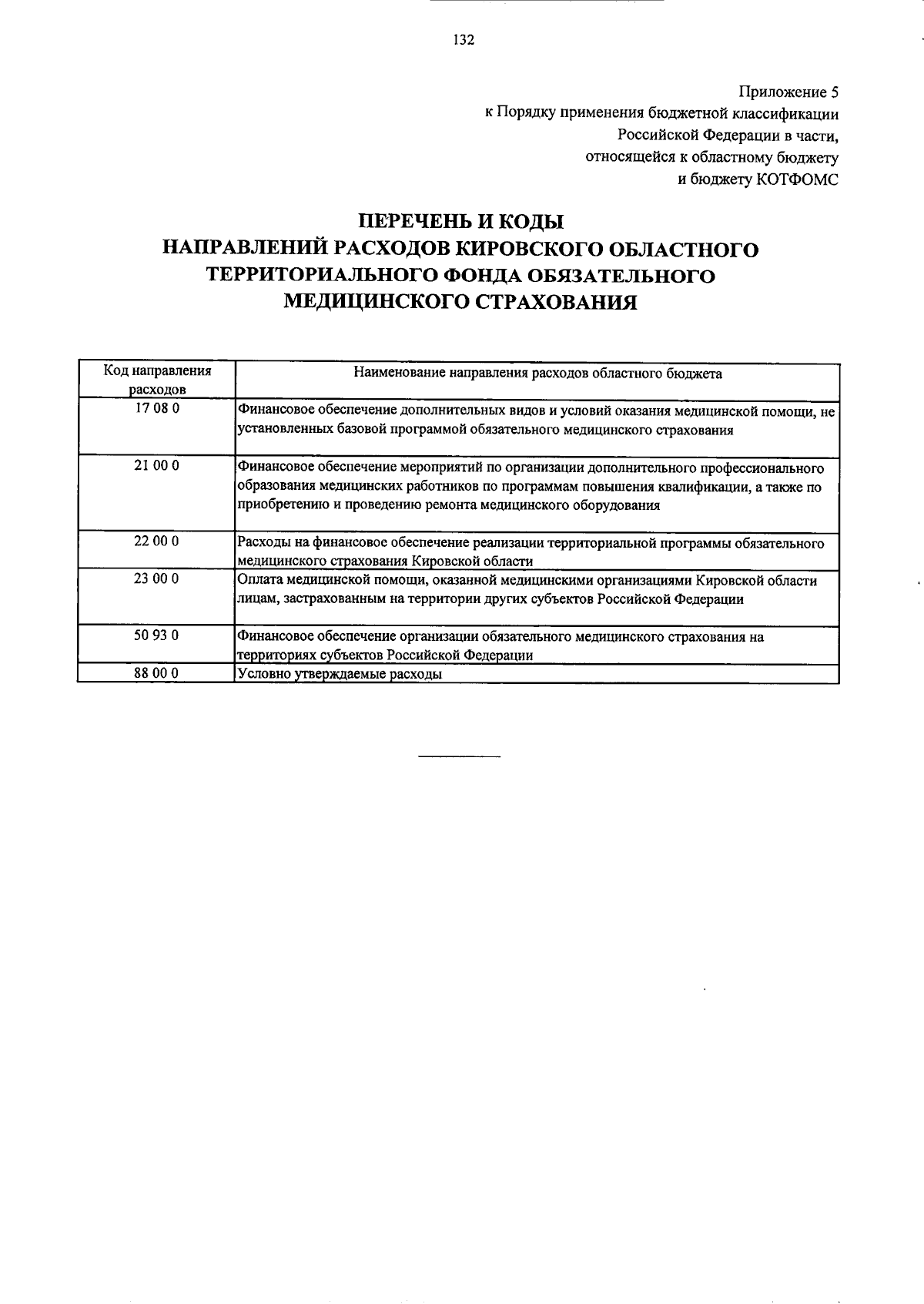 132

Приложение 5
к Порядку применения бюджетной классификации
Российской Федерации в части,
относящейся к областному бюджету
и бюджету КОТФОМС

ПЕРЕЧЕНЬ И КОДЫ
НАПРАВЛЕНИЙ РАСХОДОВ КИРОВСКОГО ОБЛАСТНОГО
ТЕРРИТОРИАЛЬНОГО ФОНДА ОБЯЗАТЕЛЬНОГО
МЕДИЦИНСКОГО СТРАХОВАНИЯ

| Код направления расходов | Наименование направления расходов областного бюджета |
|---|---|
| 17 08 0 | Финансовое обеспечение дополнительных видов и условий оказания медицинской помощи, не установленных базовой программой обязательного медицинского страхования |
| 21 00 0 | Финансовое обеспечение мероприятий по организации дополнительного профессионального образования медицинских работников по программам повышения квалификации, а также по приобретению и проведению ремонта медицинского оборудования |
| 22 00 0 | Расходы на финансовое обеспечение реализации территориальной программы обязательного медицинского страхования Кировской области |
| 23 00 0 | Оплата медицинской помощи, оказанной медицинскими организациями Кировской области лицам, застрахованным на территории других субъектов Российской Федерации |
| 50 93 0 | Финансовое обеспечение организации обязательного медицинского страхования на территориях субъектов Российской Федерации |
| 88 00 0 | Условно утверждаемые расходы |